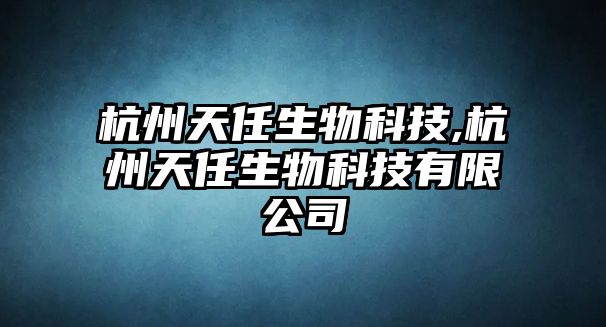 杭州天任生物科技,杭州天任生物科技有限公司